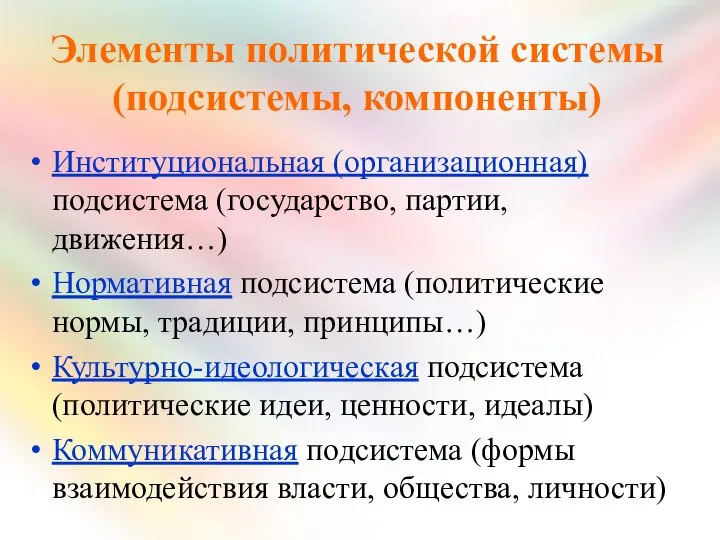 Элементы политической системы (подсистемы, компоненты)

• Институциональная (организационная) подсистема (государство, партии, движения…)
• Нормативная подсистема (политические нормы, традиции, принципы…)
• Культурно-идеологическая подсистема (политические идеи, ценности, идеалы)
• Коммуникативная подсистема (формы взаимодействия власти, общества, личности)